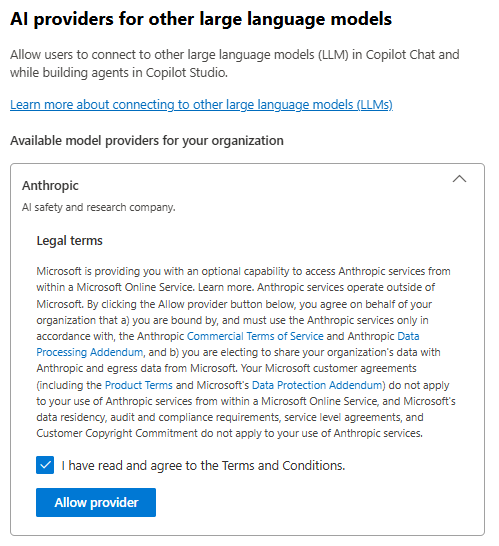 AI providers for other large language models

Allow users to connect to other large language models (LLM) in Copilot Chat and while building agents in Copilot Studio.

Learn more about connecting to other large language models (LLMs)

Available model providers for your organization

Anthropic

AI safety and research company.

Legal terms

Microsoft is providing you with an optional capability to access Anthropic services from within a Microsoft Online Service. Learn more. Anthropic services operate outside of Microsoft. By clicking the Allow provider button below, you agree on behalf of your organization that a) you are bound by, and must use the Anthropic services only in accordance with, the Anthropic Commercial Terms of Service and Anthropic Data Processing Addendum, and b) you are electing to share your organization's data with Anthropic and egress data from Microsoft. Your Microsoft customer agreements (including the Product Terms and Microsoft's Data Protection Addendum) do not apply to your use of Anthropic services from within a Microsoft Online Service, and Microsoft's data residency, audit and compliance requirements, service level agreements, and Customer Copyright Commitment do not apply to your use of Anthropic services.

I have read and agree to the Terms and Conditions.

Allow provider